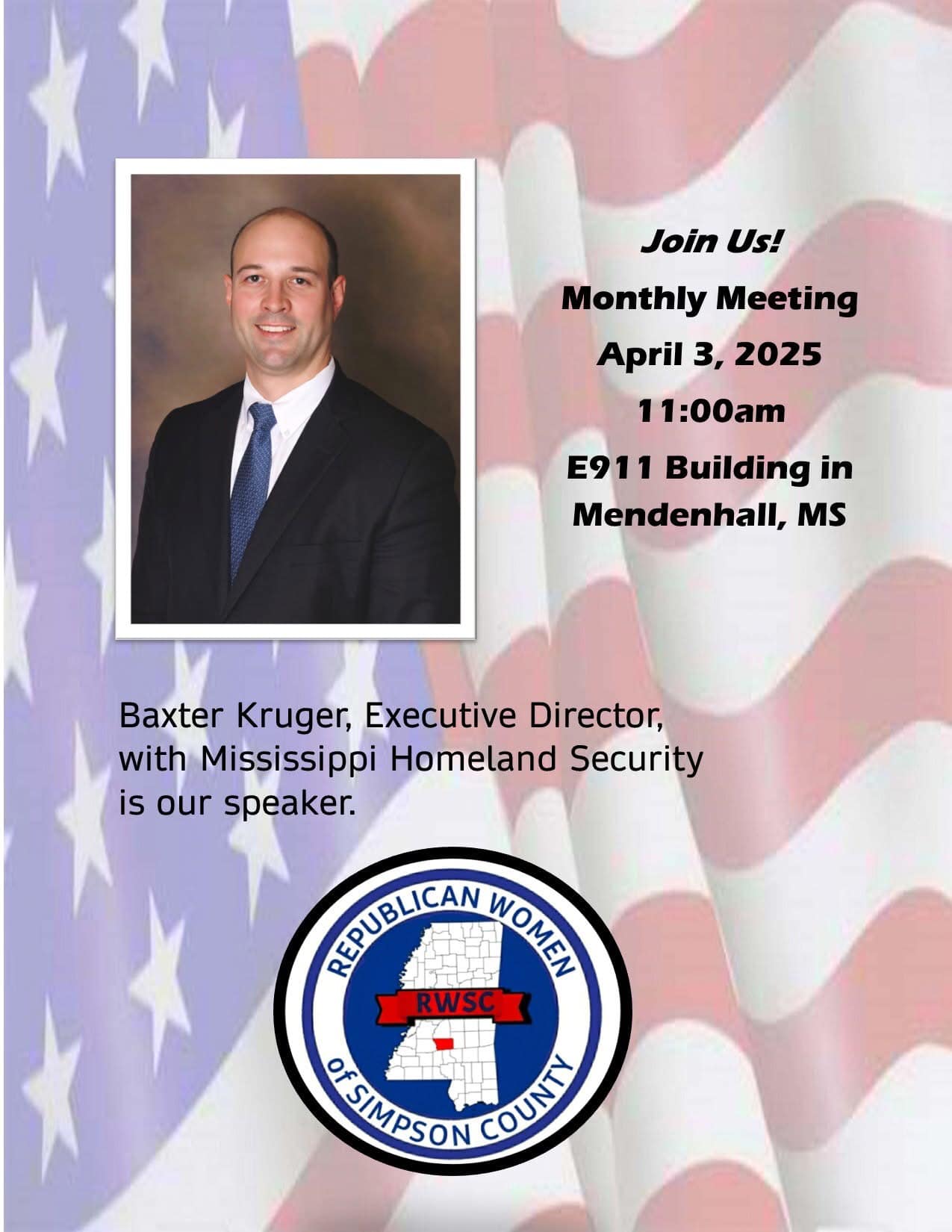 Join Us!

Monthly Meeting

April 3, 2025

11:00am

E911 Building in
Mendenhall, MS

Baxter Kruger, Executive Director, with Mississippi Homeland Security is our speaker.

REPUBLICAN WOMEN
RWSC
of SIMPSON COUNTY